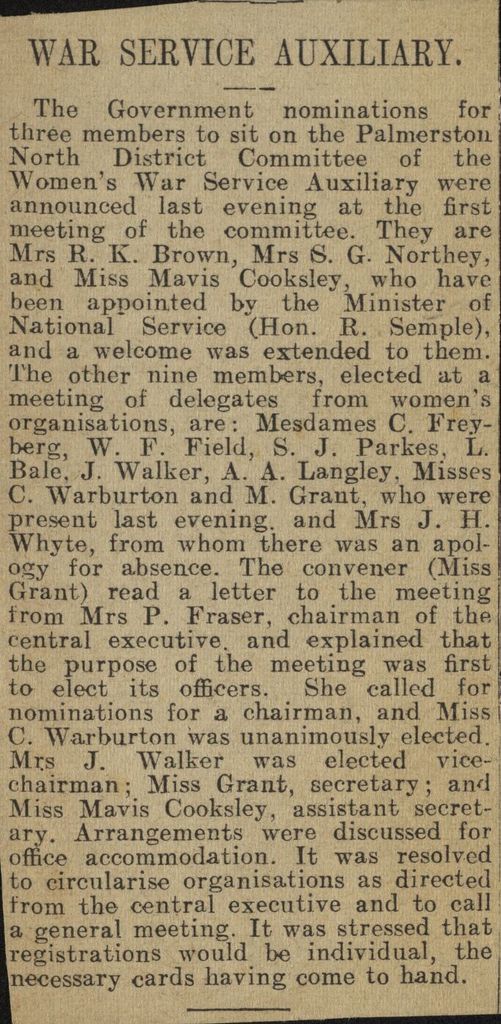 WAR SERVICE AUXILIARY.

The Government nominations for three members to sit on the Palmerston North District Committee of the Women's War Service Auxiliary were announced last evening at the first meeting of the committee. They are Mrs R. K. Brown, Mrs S. G. Northey, and Miss Mavis Cooksley, who have been appointed by the Minister of National Service (Hon. R. Semple), and a welcome was extended to them. The other nine members, elected at a meeting of delegates from women's organisations, are: Mesdames C. Freyberg, W. F. Field, S. J. Parkes, L. Bale, J. Walker, A. A. Langley, Misses C. Warburton and M. Grant, who were present last evening, and Mrs J. H. Whyte, from whom there was an apology for absence. The convener (Miss Grant) read a letter to the meeting from Mrs P. Fraser, chairman of the central executive, and explained that the purpose of the meeting was first to elect its officers. She called for nominations for a chairman, and Miss C. Warburton was unanimously elected. Mrs J. Walker was elected vice-chairman; Miss Grant, secretary; and Miss Mavis Cooksley, assistant secretary. Arrangements were discussed for office accommodation. It was resolved to circularise organisations as directed from the central executive and to call a general meeting. It was stressed that registrations would be individual, the necessary cards having come to hand.